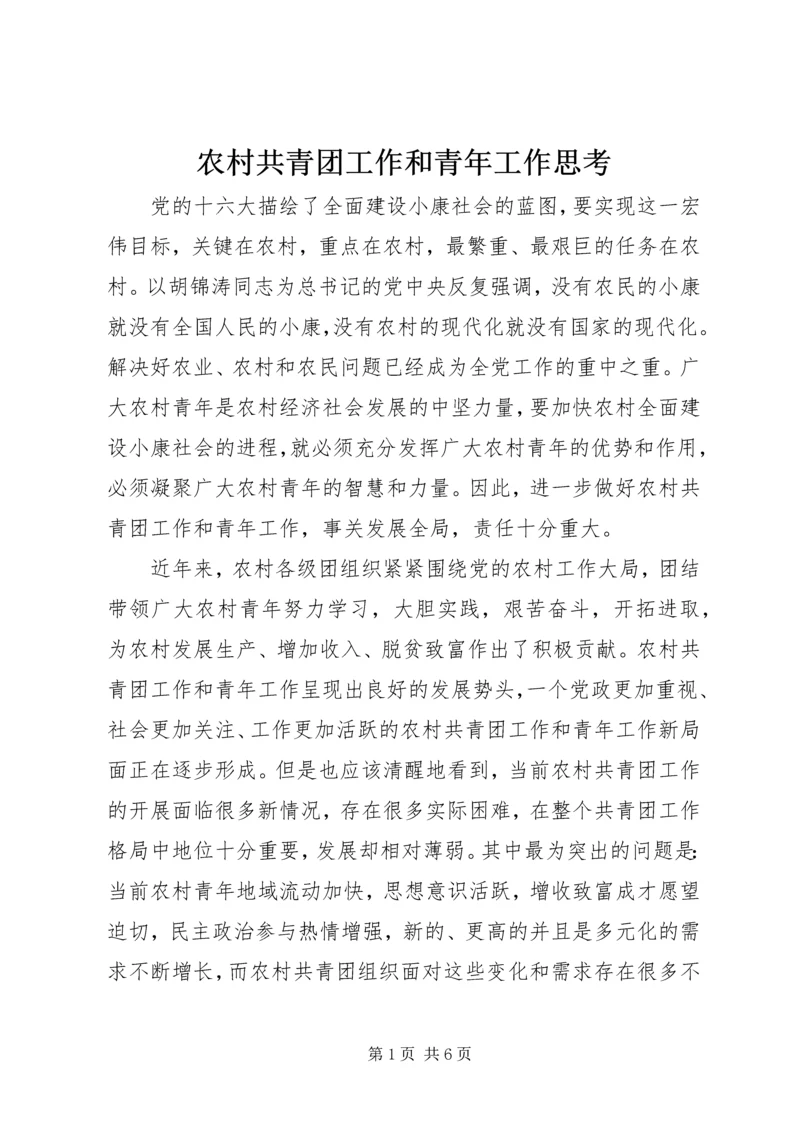 农村共青团工作和青年工作思考

党的十六大描绘了全面建设小康社会的蓝图，要实现这一宏伟目标，关键在农村，重点在农村，最繁重、最艰巨的任务在农村。以胡锦涛同志为总书记的党中央反复强调，没有农民的小康就没有全国人民的小康，没有农村的现代化就没有国家的现代化。解决好农业、农村和农民问题已经成为全党工作的重中之重。广大农村青年是农村经济社会发展的中坚力量，要加快农村全面建设小康社会的进程，就必须充分发挥广大农村青年的优势和作用，必须凝聚广大农村青年的智慧和力量。因此，进一步做好农村共青团工作和青年工作，事关发展全局，责任十分重大。

近年来，农村各级团组织紧紧围绕党的农村工作大局，团结带领广大农村青年努力学习，大胆实践，艰苦奋斗，开拓进取，为农村发展生产、增加收入、脱贫致富作出了积极贡献。农村共青团工作和青年工作呈现出良好的发展势头，一个党政更加重视、社会更加关注、工作更加活跃的农村共青团工作和青年工作新局面正在逐步形成。但是也应该清醒地看到，当前农村共青团工作的开展面临很多新情况，存在很多实际困难，在整个共青团工作格局中地位十分重要，发展却相对薄弱。其中最为突出的问题是：当前农村青年地域流动加快，思想意识活跃，增收致富成才愿望迫切，民主政治参与热情增强，新的、更高的并且是多元化的需求不断增长，而农村共青团组织面对这些变化和需求存在很多不

第 1 页 共 6 页